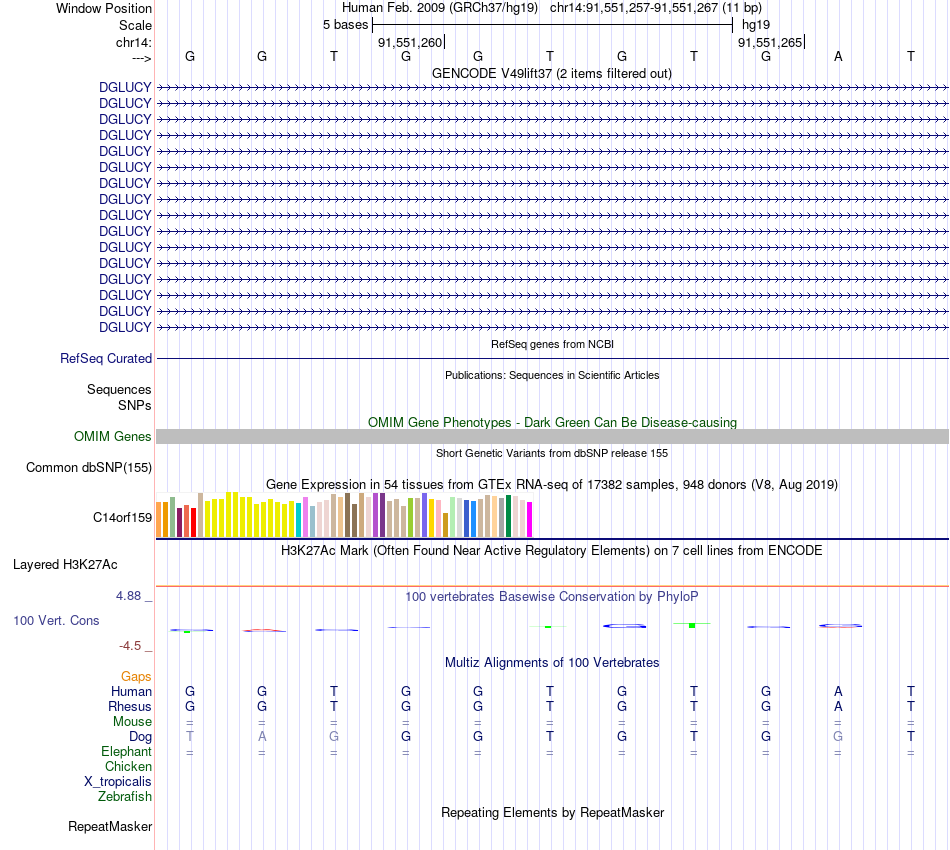 Window Position Human Feb. 2009 (GRCh37/hg19) chr14:91,551,257-91,551,267 (11 bp)
Scale 5 bases hg19
chr14: 91,551,260 91,551,265
---> G G T G G T G T G A T
GENCODE V49lift37 (2 items filtered out)
DGLUCY
DGLUCY
DGLUCY
DGLUCY
DGLUCY
DGLUCY
DGLUCY
DGLUCY
DGLUCY
DGLUCY
DGLUCY
DGLUCY
DGLUCY
DGLUCY
DGLUCY
DGLUCY
RefSeq genes from NCBI
RefSeq Curated
Publications: Sequences in Scientific Articles
Sequences
SNPs
OMIM Gene Phenotypes - Dark Green Can Be Disease-causing
OMIM Genes
Short Genetic Variants from dbSNP release 155
Common dbSNP(155)
Gene Expression in 54 tissues from GTEx RNA-seq of 17382 samples, 948 donors (V8, Aug 2019)
C14orf159
H3K27Ac Mark (Often Found Near Active Regulatory Elements) on 7 cell lines from ENCODE
Layered H3K27Ac
4.88 _
100 vertebrates Basewise Conservation by PhyloP
100 Vert. Cons
-4.5 _
Multiz Alignments of 100 Vertebrates
Gaps
Human G G T G G T G T G A T
Rhesus G G T G G T G T G A T
Mouse = = = = = = = = = = =
Dog T A G G G T G T G G T
Elephant = = = = = = = = = = =
Chicken
X_tropicalis
Zebrafish
Repeating Elements by RepeatMasker
RepeatMasker